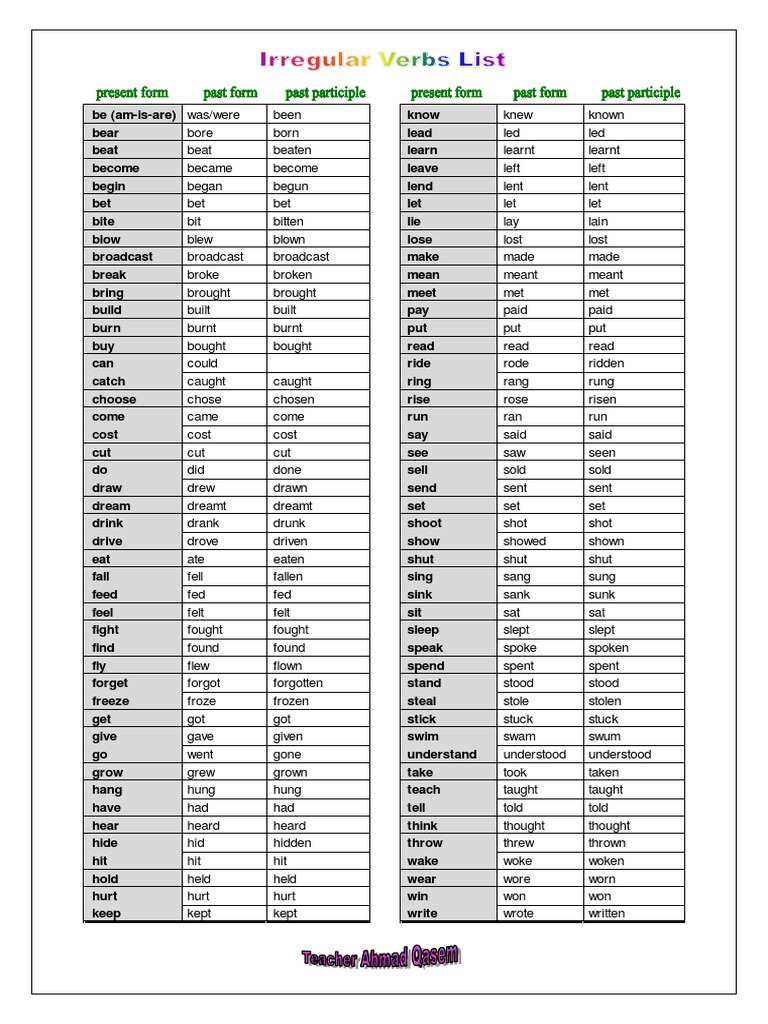 Irregular Verbs List

| present form | past form | past participle |
|---|---|---|
| be (am-is-are) | was/were | been |
| bear | bore | born |
| beat | beat | beaten |
| become | became | become |
| begin | began | begun |
| bet | bet | bet |
| bite | bit | bitten |
| blow | blew | blown |
| broadcast | broadcast | broadcast |
| break | broke | broken |
| bring | brought | brought |
| build | built | built |
| burn | burnt | burnt |
| buy | bought | bought |
| can | could | |
| catch | caught | caught |
| choose | chose | chosen |
| come | came | come |
| cost | cost | cost |
| cut | cut | cut |
| do | did | done |
| draw | drew | drawn |
| dream | dreamt | dreamt |
| drink | drank | drunk |
| drive | drove | driven |
| eat | ate | eaten |
| fall | fell | fallen |
| feed | fed | fed |
| feel | felt | felt |
| fight | fought | fought |
| find | found | found |
| fly | flew | flown |
| forget | forgot | forgotten |
| freeze | froze | frozen |
| get | got | got |
| give | gave | given |
| go | went | gone |
| grow | grew | grown |
| hang | hung | hung |
| have | had | had |
| hear | heard | heard |
| hide | hid | hidden |
| hit | hit | hit |
| hold | held | held |
| hurt | hurt | hurt |
| keep | kept | kept |

| present form | past form | past participle |
|---|---|---|
| know | knew | known |
| lead | led | led |
| learn | learnt | learnt |
| leave | left | left |
| lend | lent | lent |
| let | let | let |
| lie | lay | lain |
| lose | lost | lost |
| make | made | made |
| mean | meant | meant |
| meet | met | met |
| pay | paid | paid |
| put | put | put |
| read | read | read |
| ride | rode | ridden |
| ring | rang | rung |
| rise | rose | risen |
| run | ran | run |
| say | said | said |
| see | saw | seen |
| sell | sold | sold |
| send | sent | sent |
| set | set | set |
| shoot | shot | shot |
| show | showed | shown |
| shut | shut | shut |
| sing | sang | sung |
| sink | sank | sunk |
| sit | sat | sat |
| sleep | slept | slept |
| speak | spoke | spoken |
| spend | spent | spent |
| stand | stood | stood |
| steal | stole | stolen |
| stick | stuck | stuck |
| swim | swam | swum |
| understand | understood | understood |
| take | took | taken |
| teach | taught | taught |
| tell | told | told |
| think | thought | thought |
| throw | threw | thrown |
| wake | woke | woken |
| wear | wore | worn |
| win | won | won |
| write | wrote | written |

Teacher Ahmad Qasem